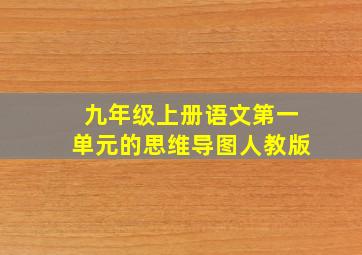 九年级上册语文第一单元的思维导图人教版